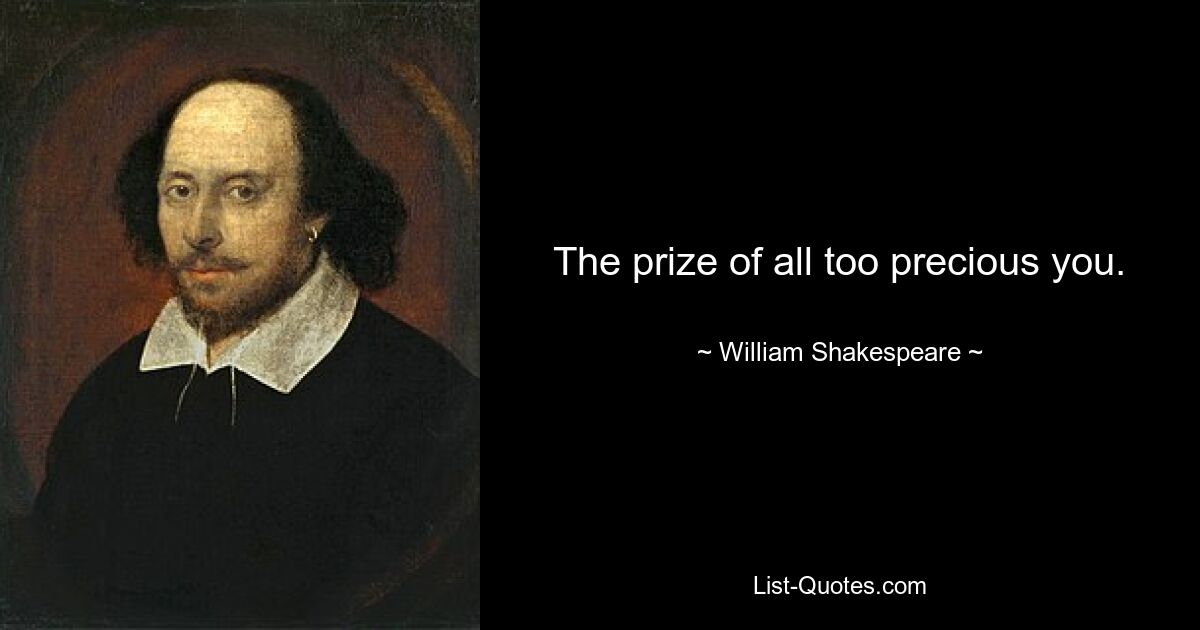 The prize of all too precious you.

~ William Shakespeare ~

List-Quotes.com